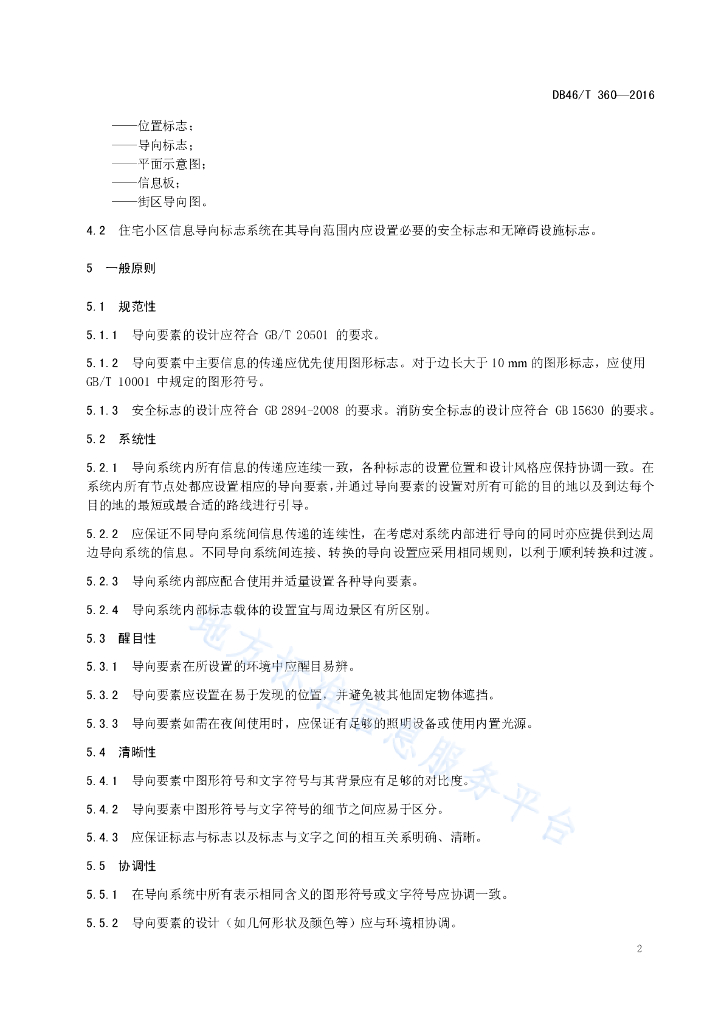 DB46/T 360—2016

——位置标志；
——导向标志；
——平面示意图；
——信息板；
——街区导向图。

4.2 住宅小区信息导向标志系统在其导向范围内应设置必要的安全标志和无障碍设施标志。

5 一般原则

5.1 规范性

5.1.1 导向要素的设计应符合 GB/T 20501 的要求。

5.1.2 导向要素中主要信息的传递应优先使用图形标志。对于边长大于 10 mm 的图形标志，应使用 GB/T 10001 中规定的图形符号。

5.1.3 安全标志的设计应符合 GB 2894-2008 的要求。消防安全标志的设计应符合 GB 15630 的要求。

5.2 系统性

5.2.1 导向系统内所有信息的传递应连续一致，各种标志的设置位置和设计风格应保持协调一致。在系统内所有节点处都应设置相应的导向要素，并通过导向要素的设置对所有可能的目的地以及到达每个目的地的最短或最合适的路线进行引导。

5.2.2 应保证不同导向系统间信息传递的连续性，在考虑对系统内部进行导向的同时亦应提供到达周边导向系统的信息。不同导向系统间连接、转换的导向设置应采用相同规则，以利于顺利转换和过渡。

5.2.3 导向系统内部应配合使用并适量设置各种导向要素。

5.2.4 导向系统内部标志载体的设置宜与周边景区有所区别。

5.3 醒目性

5.3.1 导向要素在所设置的环境中应醒目易辨。

5.3.2 导向要素应设置在易于发现的位置，并避免被其他固定物体遮挡。

5.3.3 导向要素如需在夜间使用时，应保证有足够的照明设备或使用内置光源。

5.4 清晰性

5.4.1 导向要素中图形符号和文字符号与其背景应有足够的对比度。

5.4.2 导向要素中图形符号与文字符号的细节之间应易于区分。

5.4.3 应保证标志与标志以及标志与文字之间的相互关系明确、清晰。

5.5 协调性

5.5.1 在导向系统中所有表示相同含义的图形符号或文字符号应协调一致。

5.5.2 导向要素的设计（如几何形状及颜色等）应与环境相协调。

地方标准信息服务平台

2